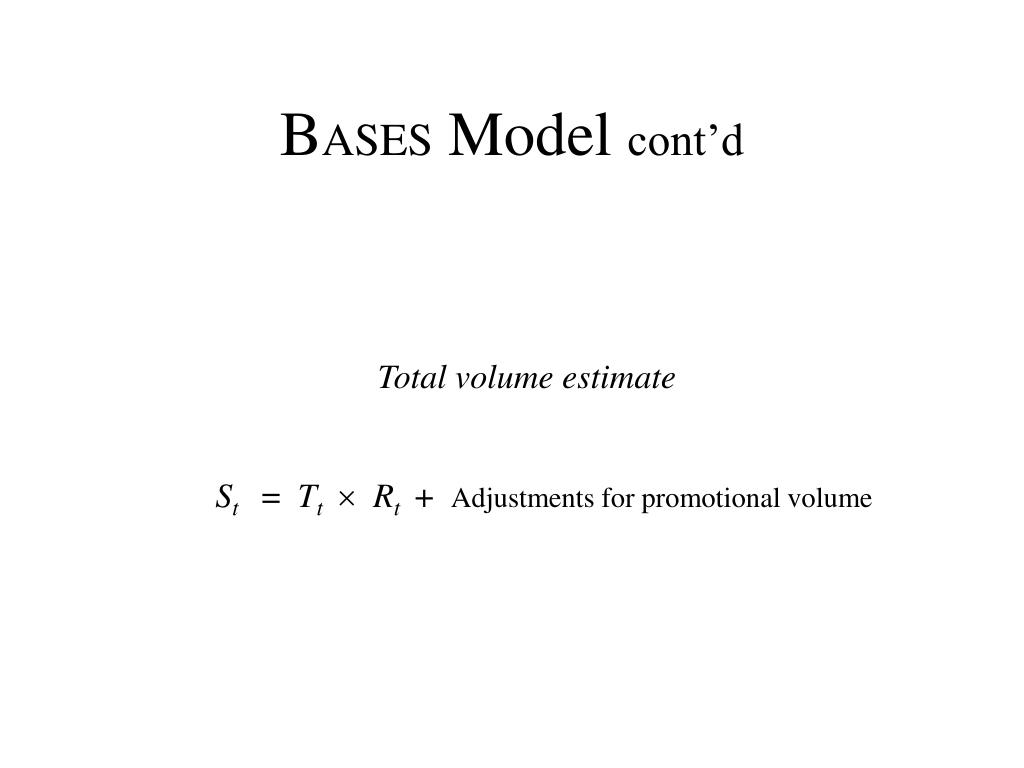 BASES Model cont’d

Total volume estimate

$S_t = T_t \times R_t +$ Adjustments for promotional volume